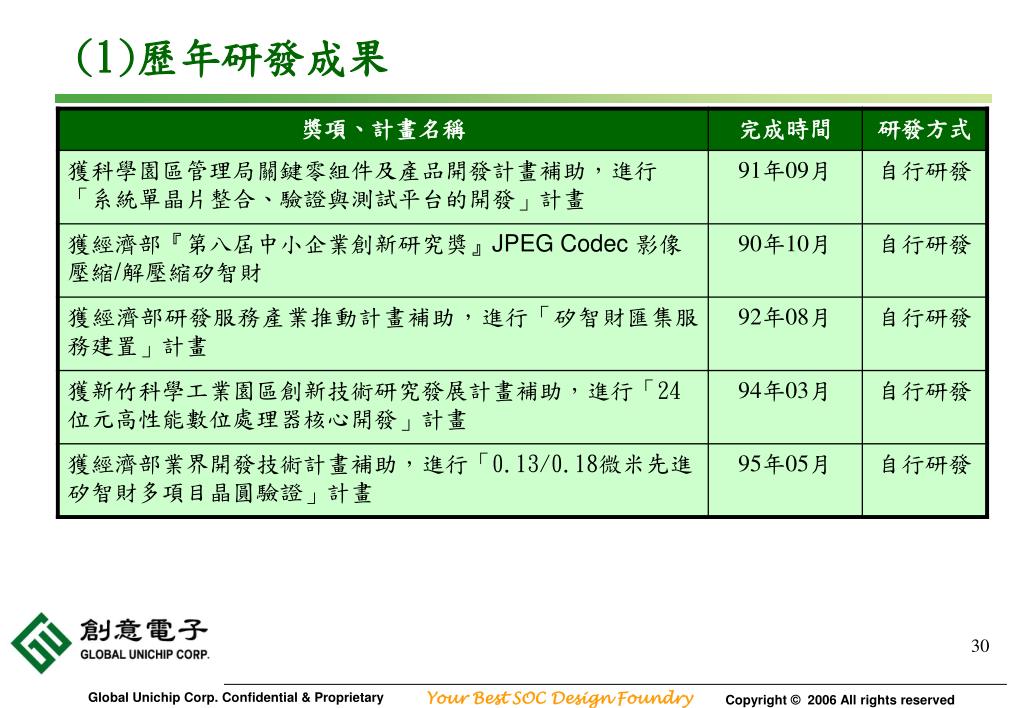 (1)歷年研發成果

| 獎項、計畫名稱 | 完成時間 | 研發方式 |
|---|---|---|
| 獲科學園區管理局關鍵零組件及產品開發計畫補助，進行「系統單晶片整合、驗證與測試平台的開發」計畫 | 91年09月 | 自行研發 |
| 獲經濟部『第八屆中小企業創新研究獎』JPEG Codec 影像壓縮/解壓縮矽智財 | 90年10月 | 自行研發 |
| 獲經濟部研發服務產業推動計畫補助，進行「矽智財匯集服務建置」計畫 | 92年08月 | 自行研發 |
| 獲新竹科學工業園區創新技術研究發展計畫補助，進行「24位元高性能數位處理器核心開發」計畫 | 94年03月 | 自行研發 |
| 獲經濟部業界開發技術計畫補助，進行「0.13/0.18微米先進矽智財多項目晶圓驗證」計畫 | 95年05月 | 自行研發 |

創意電子
GLOBAL UNICHIP CORP.

30

Global Unichip Corp. Confidential & Proprietary
Your Best SOC Design Foundry
Copyright © 2006 All rights reserved